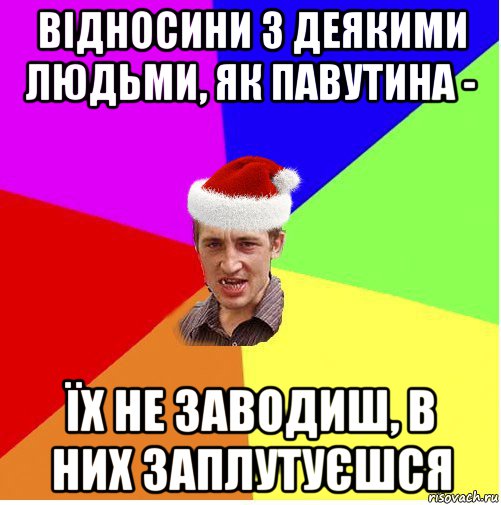 ВІДНОСИНИ З ДЕЯКИМИ ЛЮДЬМИ, ЯК ПАВУТИНА -

ЇХ НЕ ЗАВОДИШ, В НИХ ЗАПЛУТУЄШСЯ

risovach.ru